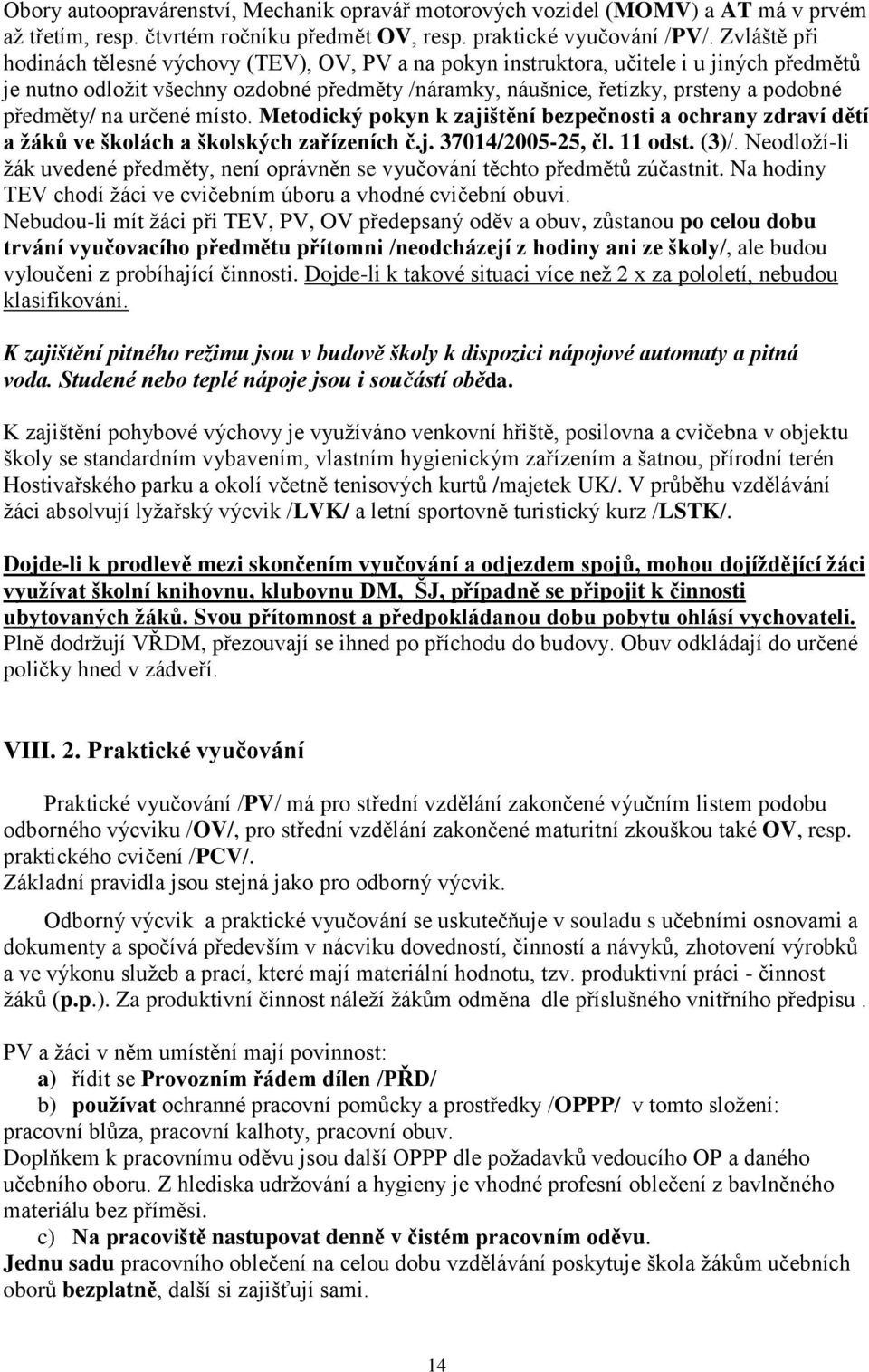 Obory autoopravárenství, Mechanik opravář motorových vozidel (MOMV) a AT má v prvém až třetím, resp. čtvrtém ročníku předmět OV, resp. praktické vyučování /PV/. Zvláště při hodinách tělesné výchovy (TEV), OV, PV a na pokyn instruktora, učitele i u jiných předmětů je nutno odložit všechny ozdobné předměty /náramky, náušnice, řetízky, prsteny a podobné předměty/ na určené místo. Metodický pokyn k zajištění bezpečnosti a ochrany zdraví dětí a žáků ve školách a školských zařízeních č.j. 37014/2005-25, čl. 11 odst. (3)/. Neodloží-li žák uvedené předměty, není oprávněn se vyučování těchto předmětů zúčastnit. Na hodiny TEV chodí žáci ve cvičebním úboru a vhodné cvičební obuvi.
Nebudou-li mít žáci při TEV, PV, OV předepsaný oděv a obuv, zůstanou po celou dobu trvání vyučovacího předmětu přítomni /neodcházejí z hodiny ani ze školy/, ale budou vyloučeni z probíhající činnosti. Dojde-li k takové situaci více než 2 x za pololetí, nebudou klasifikováni.

K zajištění pitného režimu jsou v budově školy k dispozici nápojové automaty a pitná voda. Studené nebo teplé nápoje jsou i součástí oběda.

K zajištění pohybové výchovy je využíváno venkovní hřiště, posilovna a cvičebna v objektu školy se standardním vybavením, vlastním hygienickým zařízením a šatnou, přírodní terén Hostivařského parku a okolí včetně tenisových kurtů /majetek UK/. V průběhu vzdělávání žáci absolvují lyžařský výcvik /LVK/ a letní sportovně turistický kurz /LSTK/.

Dojde-li k prodlevě mezi skončením vyučování a odjezdem spojů, mohou dojíždějící žáci využívat školní knihovnu, klubovnu DM, ŠJ, případně se připojit k činnosti ubytovaných žáků. Svou přítomnost a předpokládanou dobu pobytu ohlásí vychovateli. Plně dodržují VŘDM, přezouvají se ihned po příchodu do budovy. Obuv odkládají do určené poličky hned v zádveří.

VIII. 2. Praktické vyučování

Praktické vyučování /PV/ má pro střední vzdělání zakončené výučním listem podobu odborného výcviku /OV/, pro střední vzdělání zakončené maturitní zkouškou také OV, resp. praktického cvičení /PCV/.
Základní pravidla jsou stejná jako pro odborný výcvik.

Odborný výcvik a praktické vyučování se uskutečňuje v souladu s učebními osnovami a dokumenty a spočívá především v nácviku dovedností, činností a návyků, zhotovení výrobků a ve výkonu služeb a prací, které mají materiální hodnotu, tzv. produktivní práci - činnost žáků (p.p.). Za produktivní činnost náleží žákům odměna dle příslušného vnitřního předpisu .

PV a žáci v něm umístění mají povinnost:
a) řídit se Provozním řádem dílen /PŘD/
b) používat ochranné pracovní pomůcky a prostředky /OPPP/ v tomto složení: pracovní blůza, pracovní kalhoty, pracovní obuv.
Doplňkem k pracovnímu oděvu jsou další OPPP dle požadavků vedoucího OP a daného učebního oboru. Z hlediska udržování a hygieny je vhodné profesní oblečení z bavlněného materiálu bez příměsi.
c) Na pracoviště nastupovat denně v čistém pracovním oděvu.
Jednu sadu pracovního oblečení na celou dobu vzdělávání poskytuje škola žákům učebních oborů bezplatně, další si zajišťují sami.

14